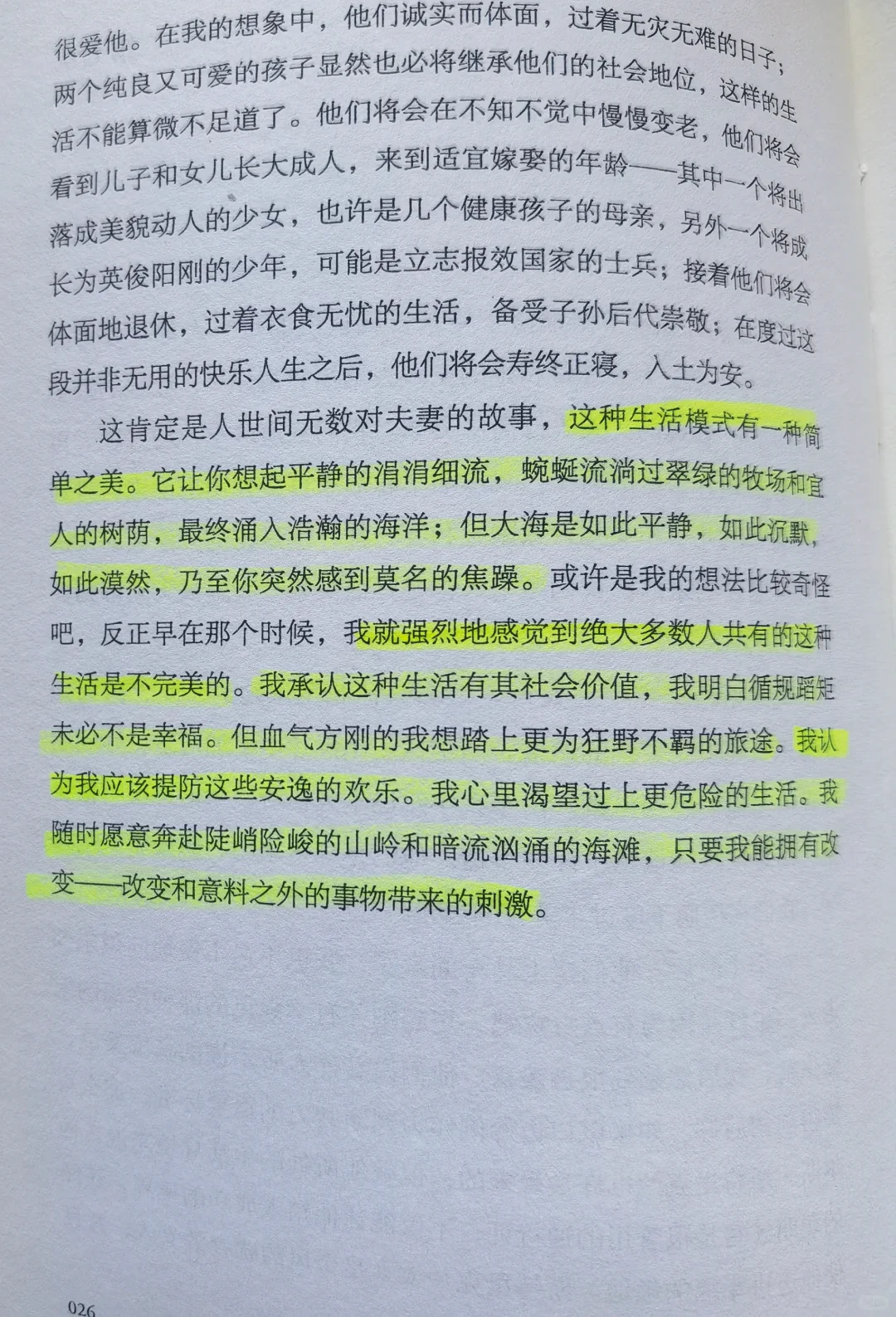 很爱他。在我的想象中，他们诚实而体面，过着无灾无难的日子；两个纯良又可爱的孩子显然也必将继承他们的社会地位，这样的生活不能算微不足道了。他们将会在不知不觉中慢慢变老，他们将会看到儿子和女儿长大成人，来到适宜嫁娶的年龄——其中一个将出落成美貌动人的少女，也许是几个健康孩子的母亲，另外一个将成长为英俊阳刚的少年，可能是立志报效国家的士兵；接着他们将会体面地退休，过着衣食无忧的生活，备受子孙后代崇敬；在度过这段并非无用的快乐人生之后，他们将会寿终正寝，入土为安。

这肯定是人世间无数对夫妻的故事，这种生活模式有一种简单之美。它让你想起平静的涓涓细流，蜿蜒流淌过翠绿的牧场和宜人的树荫，最终涌入浩瀚的海洋；但大海是如此平静，如此沉默，如此漠然，乃至你突然感到莫名的焦躁。或许是我的想法比较奇怪吧，反正早在那个时候，我就强烈地感觉到绝大多数人共有的这种生活是不完美的。我承认这种生活有其社会价值，我明白循规蹈矩未必不是幸福。但血气方刚的我想踏上更为狂野不羁的旅途。我认为我应该提防这些安逸的欢乐。我心里渴望过上更危险的生活。我随时愿意奔赴陡峭险峻的山岭和暗流汹涌的海滩，只要我能拥有改变——改变和意料之外的事物带来的刺激。

026